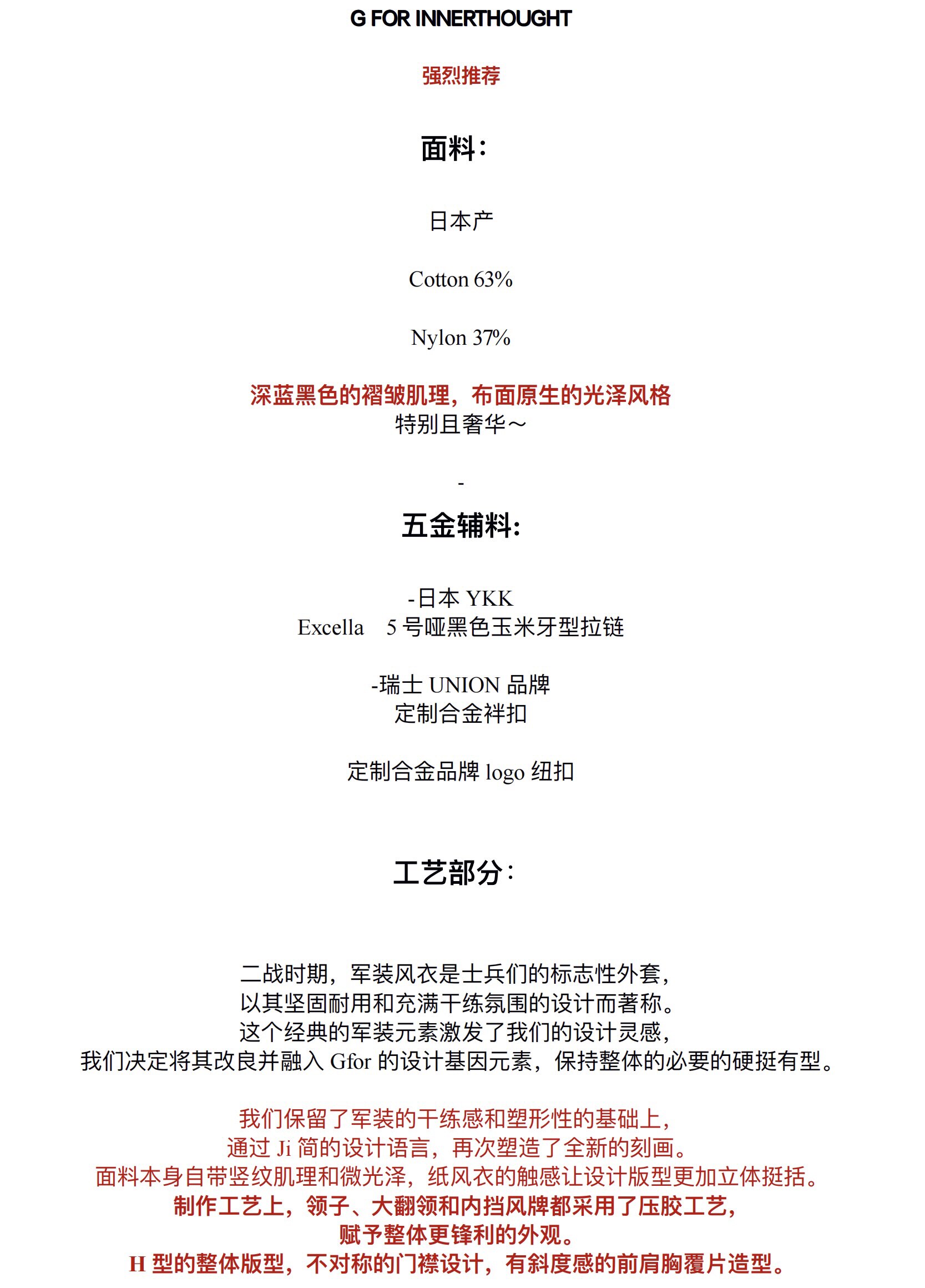 G FOR INNERTHOUGHT

强烈推荐

面料:

日本产

Cotton 63%

Nylon 37%

深蓝黑色的褶皱肌理，布面原生的光泽风格
特别且奢华～

-

五金辅料:

-日本 YKK
Excella 5 号哑黑色玉米牙型拉链

-瑞士 UNION 品牌
定制合金袢扣

定制合金品牌 logo 纽扣

工艺部分:

二战时期，军装风衣是士兵们的标志性外套，
以其坚固耐用和充满干练氛围的设计而著称。
这个经典的军装元素激发了我们的设计灵感，
我们决定将其改良并融入 Gfor 的设计基因元素，保持整体的必要的硬挺有型。

我们保留了军装的干练感和塑形性的基础上，
通过 Ji 简的设计语言，再次塑造了全新的刻画。
面料本身自带竖纹肌理和微光泽，纸风衣的触感让设计版型更加立体挺括。
制作工艺上，领子、大翻领和内挡风牌都采用了压胶工艺，
赋予整体更锋利的外观。
H 型的整体版型，不对称的门襟设计，有斜度感的前肩胸覆片造型。